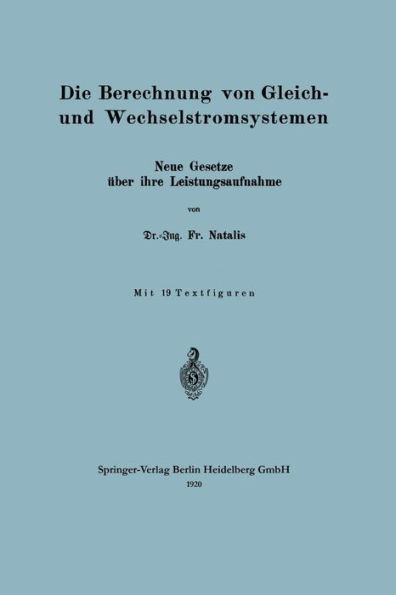 Die Berechnung von Gleich- und Wechselstromsystemen

Neue Gesetze über ihre Leistungsaufnahme

von

Dr.-Ing. Fr. Natalis

Mit 19 Textfiguren

Springer-Verlag Berlin Heidelberg GmbH
1920